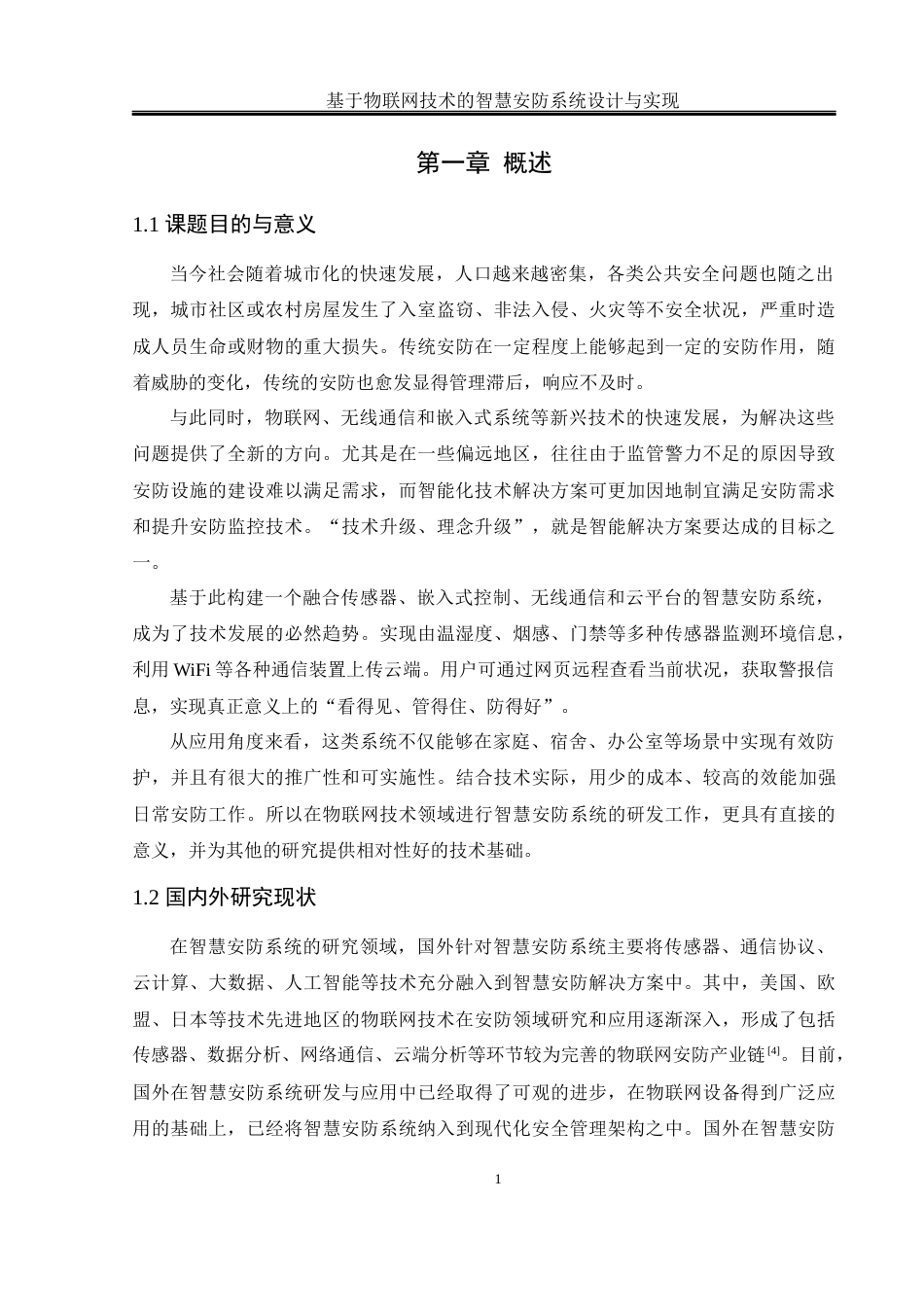 基于物联网技术的智慧安防系统设计与实现

第一章 概述

1.1 课题目的与意义

当今社会随着城市化的快速发展，人口越来越密集，各类公共安全问题也随之出现，城市社区或农村房屋发生了入室盗窃、非法入侵、火灾等不安全状况，严重时造成人员生命或财物的重大损失。传统安防在一定程度上能够起到一定的安防作用，随着威胁的变化，传统的安防也愈发显得管理滞后，响应不及时。

与此同时，物联网、无线通信和嵌入式系统等新兴技术的快速发展，为解决这些问题提供了全新的方向。尤其是在一些偏远地区，往往由于监管警力不足的原因导致安防设施的建设难以满足需求，而智能化技术解决方案可更加因地制宜满足安防需求和提升安防监控技术。“技术升级、理念升级”，就是智能解决方案要达成的目标之一。

基于此构建一个融合传感器、嵌入式控制、无线通信和云平台的智慧安防系统，成为了技术发展的必然趋势。实现由温湿度、烟感、门禁等多种传感器监测环境信息，利用 WiFi 等各种通信装置上传云端。用户可通过网页远程查看当前状况，获取警报信息，实现真正意义上的“看得见、管得住、防得好”。

从应用角度来看，这类系统不仅能够在家庭、宿舍、办公室等场景中实现有效防护，并且有很大的推广性和可实施性。结合技术实际，用少的成本、较高的效能加强日常安防工作。所以在物联网技术领域进行智慧安防系统的研发工作，更具有直接的意义，并为其他的研究提供相对性好的技术基础。

1.2 国内外研究现状

在智慧安防系统的研究领域，国外针对智慧安防系统主要将传感器、通信协议、云计算、大数据、人工智能等技术充分融入到智慧安防解决方案中。其中，美国、欧盟、日本等技术先进地区的物联网技术在安防领域研究和应用逐渐深入，形成了包括传感器、数据分析、网络通信、云端分析等环节较为完善的物联网安防产业链$^{[4]}$。目前，国外在智慧安防系统研发与应用中已经取得了可观的进步，在物联网设备得到广泛应用的基础上，已经将智慧安防系统纳入到现代化安全管理架构之中。国外在智慧安防

1